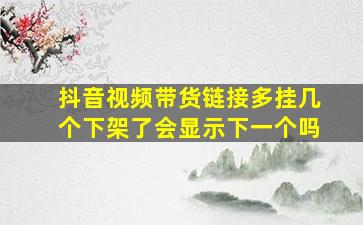 抖音视频带货链接多挂几个下架了会显示下一个吗